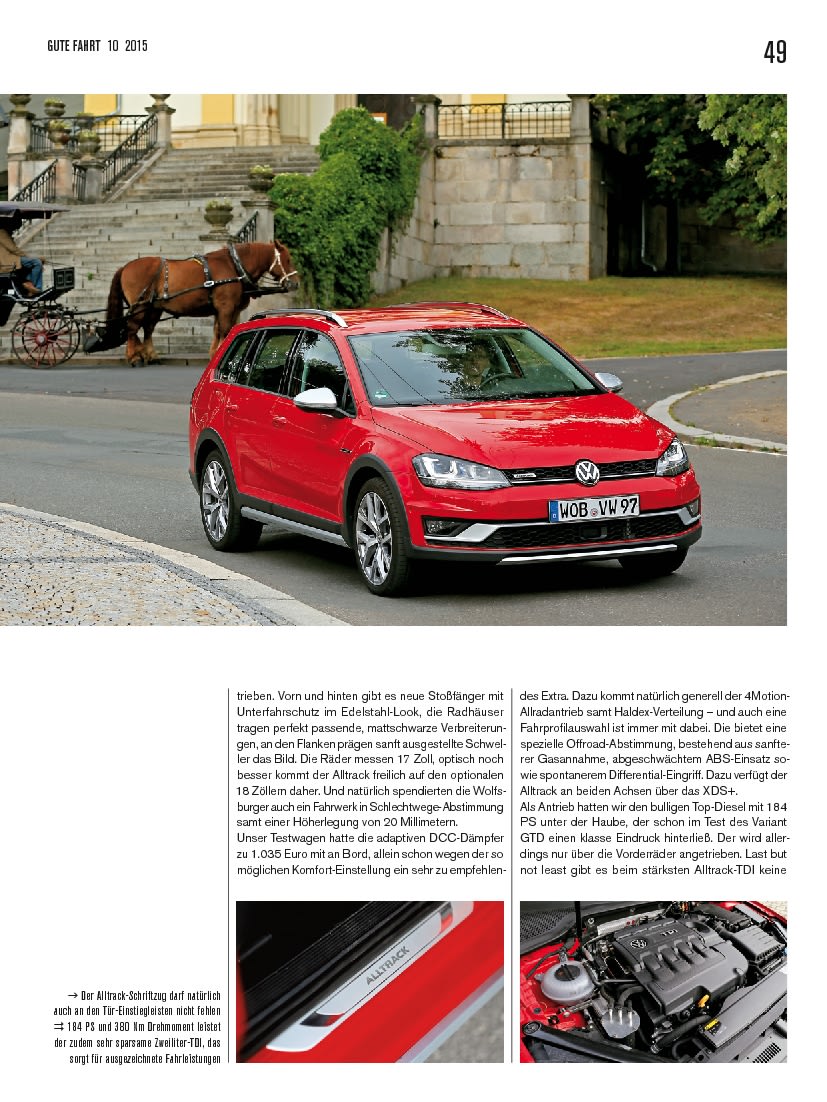 GUTE FAHRT 10 2015

49

WOB VW 97

trieben. Vorn und hinten gibt es neue Stoßfänger mit Unterfahrschutz im Edelstahl-Look, die Radhäuser tragen perfekt passende, mattschwarze Verbreiterungen, an den Flanken prägen sanft ausgestellte Schweller das Bild. Die Räder messen 17 Zoll, optisch noch besser kommt der Alltrack freilich auf den optionalen 18 Zöllern daher. Und natürlich spendierten die Wolfsburger auch ein Fahrwerk in Schlechtwege-Abstimmung samt einer Höherlegung von 20 Millimetern.
Unser Testwagen hatte die adaptiven DCC-Dämpfer zu 1.035 Euro mit an Bord, allein schon wegen der so möglichen Komfort-Einstellung ein sehr zu empfehlendes Extra. Dazu kommt natürlich generell der 4Motion-Allradantrieb samt Haldex-Verteilung – und auch eine Fahrprofilauswahl ist immer mit dabei. Die bietet eine spezielle Offroad-Abstimmung, bestehend aus sanfterer Gasannahme, abgeschwächtem ABS-Einsatz sowie spontanerem Differential-Eingriff. Dazu verfügt der Alltrack an beiden Achsen über das XDS+.
Als Antrieb hatten wir den bulligen Top-Diesel mit 184 PS unter der Haube, der schon im Test des Variant GTD einen klasse Eindruck hinterließ. Der wird allerdings nur über die Vorderräder angetrieben. Last but not least gibt es beim stärksten Alltrack-TDI keine

→ Der Alltrack-Schriftzug darf natürlich auch an den Tür-Einstiegleisten nicht fehlen ⇉ 184 PS und 380 Nm Drehmoment leistet der zudem sehr sparsame Zweiliter-TDI, das sorgt für ausgezeichnete Fahrleistungen

ALLTRACK

TDI